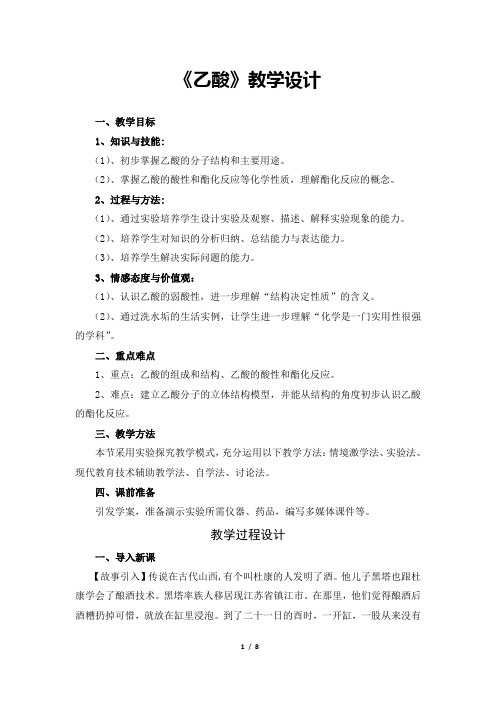 《乙酸》教学设计

一、教学目标

1、知识与技能：

(1)、初步掌握乙酸的分子结构和主要用途。

(2)、掌握乙酸的酸性和酯化反应等化学性质，理解酯化反应的概念。

2、过程与方法：

(1)、通过实验培养学生设计实验及观察、描述、解释实验现象的能力。

(2)、培养学生对知识的分析归纳、总结能力与表达能力。

(3)、培养学生解决实际问题的能力。

3、情感态度与价值观：

(1)、认识乙酸的弱酸性，进一步理解“结构决定性质”的含义。

(2)、通过洗水垢的生活实例，让学生进一步理解“化学是一门实用性很强的学科”。

二、重点难点

1、重点：乙酸的组成和结构、乙酸的酸性和酯化反应。

2、难点：建立乙酸分子的立体结构模型，并能从结构的角度初步认识乙酸的酯化反应。

三、教学方法

本节采用实验探究教学模式，充分运用以下教学方法：情境激学法、实验法、现代教育技术辅助教学法、自学法、讨论法。

四、课前准备

引发学案，准备演示实验所需仪器、药品，编写多媒体课件等。

教学过程设计

一、导入新课

【故事引入】传说在古代山西，有个叫杜康的人发明了酒。他儿子黑塔也跟杜康学会了酿酒技术。黑塔率族人移居现江苏省镇江市。在那里，他们觉得酿酒后酒糟扔掉可惜，就放在缸里浸泡。到了二十一日的酉时，一开缸，一股从来没有

1 / 8